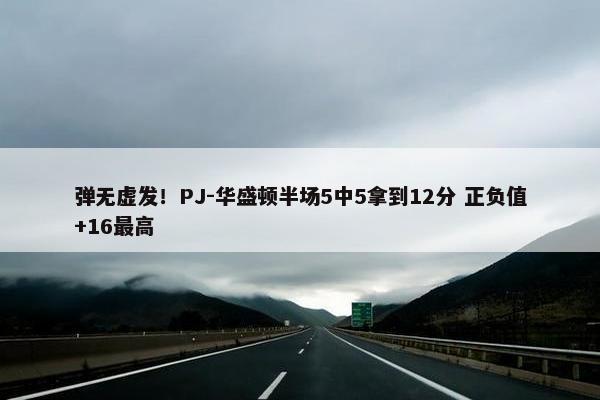 弹无虚发！PJ-华盛顿半场5中5拿到12分 正负值+16最高